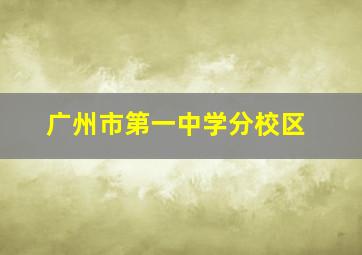 广州市第一中学分校区